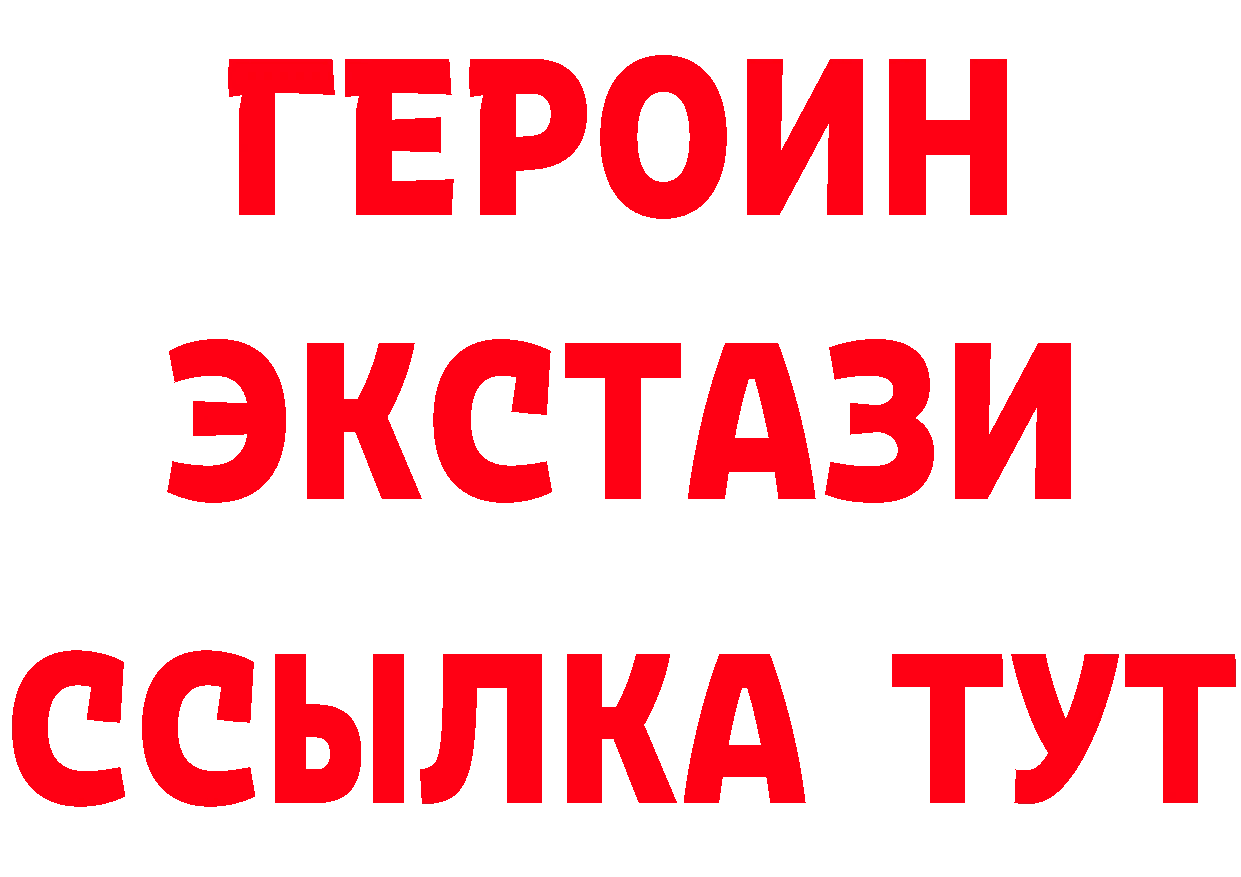 ГЕРОИН ЭКСТАЗИ ССЫЛКА ТУТ